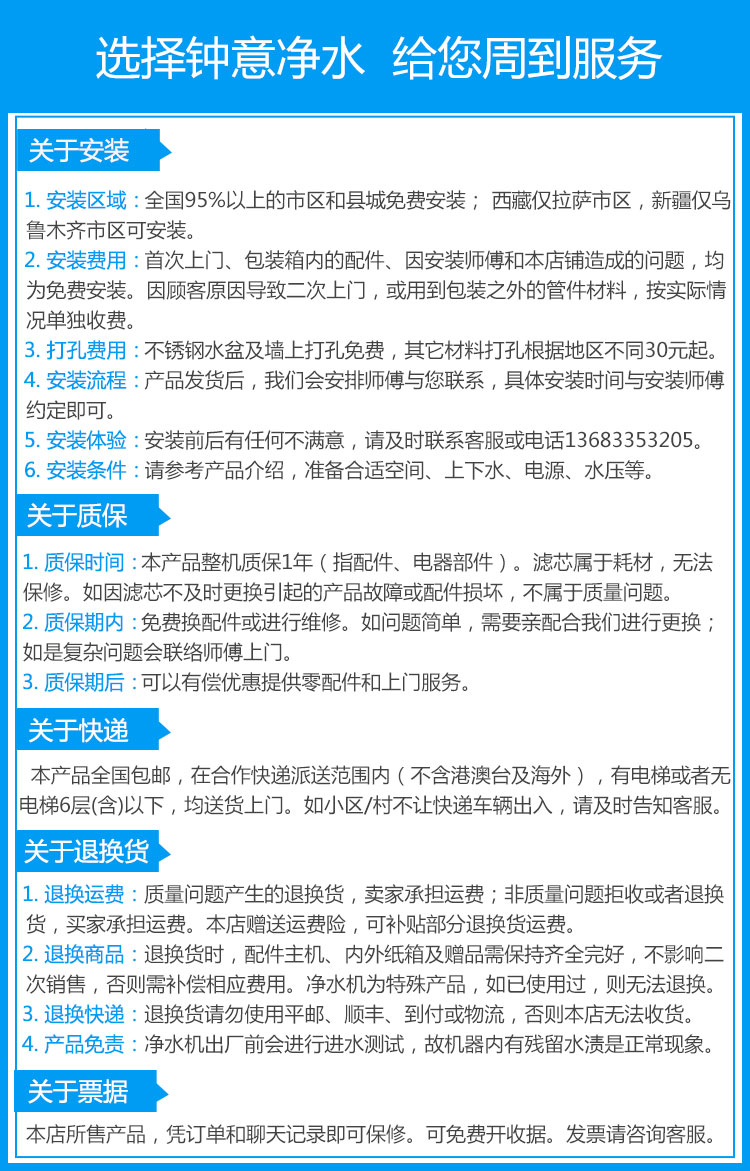 选择钟意净水 给您周到服务

关于安装

1. 安装区域：全国95%以上的市区和县城免费安装； 西藏仅拉萨市区，新疆仅乌鲁木齐市区可安装。
2. 安装费用：首次上门、包装箱内的配件、因安装师傅和本店铺造成的问题，均为免费安装。因顾客原因导致二次上门，或用到包装之外的管件材料，按实际情况单独收费。
3. 打孔费用：不锈钢水盆及墙上打孔免费，其它材料打孔根据地区不同30元起。
4. 安装流程：产品发货后，我们会安排师傅与您联系，具体安装时间与安装师傅约定即可。
5. 安装体验：安装前后有任何不满意，请及时联系客服或电话13683353205。
6. 安装条件：请参考产品介绍，准备合适空间、上下水、电源、水压等。

关于质保

1. 质保时间：本产品整机质保1年（指配件、电器部件）。滤芯属于耗材，无法保修。如因滤芯不及时更换引起的产品故障或配件损坏，不属于质量问题。
2. 质保期内：免费换配件或进行维修。如问题简单，需要亲配合我们进行更换；如是复杂问题会联络师傅上门。
3. 质保期后：可以有偿优惠提供零配件和上门服务。

关于快递

本产品全国包邮，在合作快递派送范围内（不含港澳台及海外），有电梯或者无电梯6层(含)以下，均送货上门。如小区/村不让快递车辆出入，请及时告知客服。

关于退换货

1. 退换运费：质量问题产生的退换货，卖家承担运费；非质量问题拒收或者退换货，买家承担运费。本店赠送运费险，可补贴部分退换货运费。
2. 退换商品：退换货时，配件主机、内外纸箱及赠品需保持齐全完好，不影响二次销售，否则需补偿相应费用。净水机为特殊产品，如已使用过，则无法退换。
3. 退换快递：退换货请勿使用平邮、顺丰、到付或物流，否则本店无法收货。
4. 产品免责：净水机出厂前会进行进水测试，故机器内有残留水渍是正常现象。

关于票据

本店所售产品，凭订单和聊天记录即可保修。可免费开收据。发票请咨询客服。